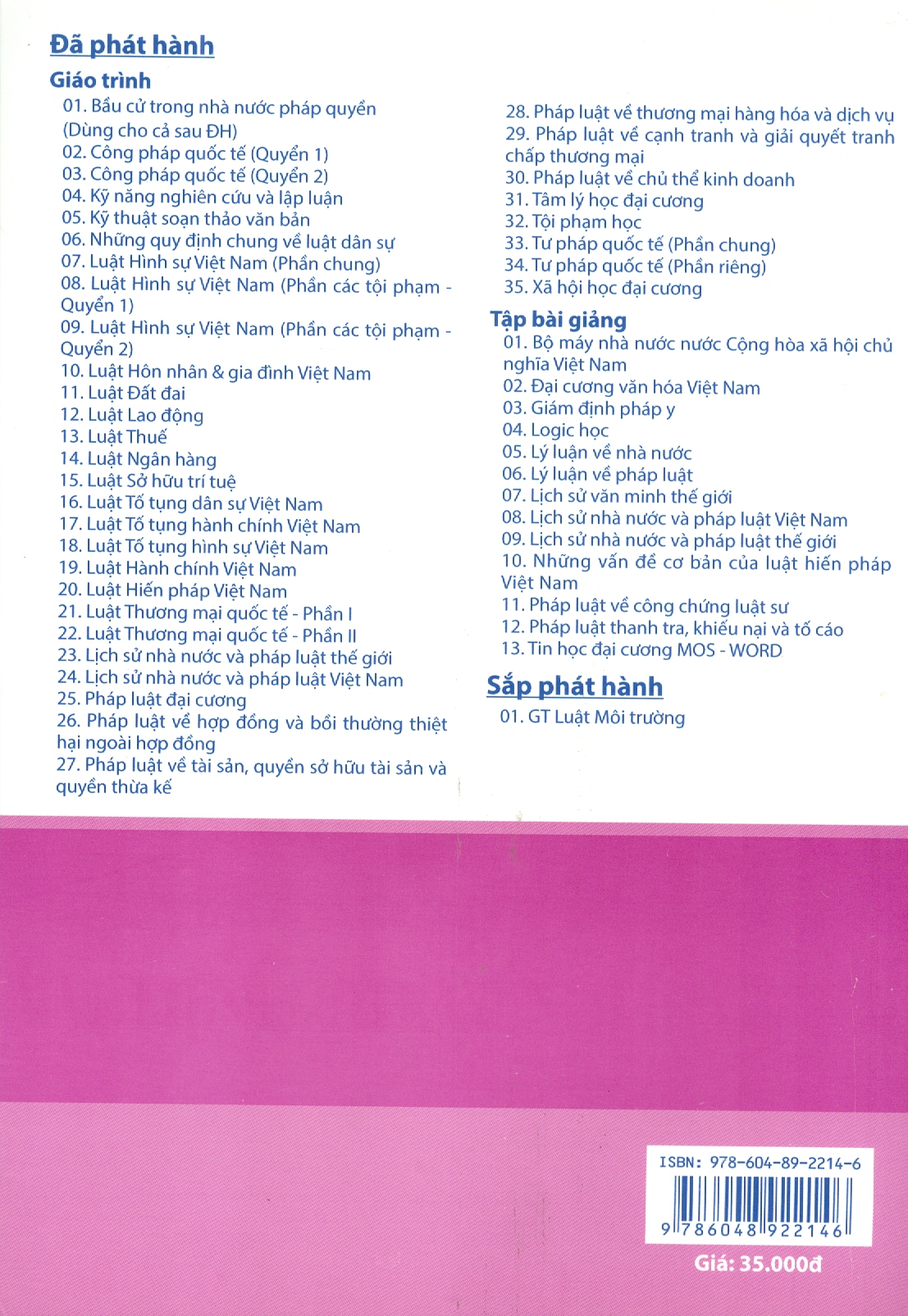 Đã phát hành

Giáo trình

01. Bầu cử trong nhà nước pháp quyền (Dùng cho cả sau ĐH)
02. Công pháp quốc tế (Quyển 1)
03. Công pháp quốc tế (Quyển 2)
04. Kỹ năng nghiên cứu và lập luận
05. Kỹ thuật soạn thảo văn bản
06. Những quy định chung về luật dân sự
07. Luật Hình sự Việt Nam (Phần chung)
08. Luật Hình sự Việt Nam (Phần các tội phạm - Quyển 1)
09. Luật Hình sự Việt Nam (Phần các tội phạm - Quyển 2)
10. Luật Hôn nhân & gia đình Việt Nam
11. Luật Đất đai
12. Luật Lao động
13. Luật Thuế
14. Luật Ngân hàng
15. Luật Sở hữu trí tuệ
16. Luật Tố tụng dân sự Việt Nam
17. Luật Tố tụng hành chính Việt Nam
18. Luật Tố tụng hình sự Việt Nam
19. Luật Hành chính Việt Nam
20. Luật Hiến pháp Việt Nam
21. Luật Thương mại quốc tế - Phần I
22. Luật Thương mại quốc tế - Phần II
23. Lịch sử nhà nước và pháp luật thế giới
24. Lịch sử nhà nước và pháp luật Việt Nam
25. Pháp luật đại cương
26. Pháp luật về hợp đồng và bồi thường thiệt hại ngoài hợp đồng
27. Pháp luật về tài sản, quyền sở hữu tài sản và quyền thừa kế
28. Pháp luật về thương mại hàng hóa và dịch vụ
29. Pháp luật về cạnh tranh và giải quyết tranh chấp thương mại
30. Pháp luật về chủ thể kinh doanh
31. Tâm lý học đại cương
32. Tội phạm học
33. Tư pháp quốc tế (Phần chung)
34. Tư pháp quốc tế (Phần riêng)
35. Xã hội học đại cương

Tập bài giảng

01. Bộ máy nhà nước nước Cộng hòa xã hội chủ nghĩa Việt Nam
02. Đại cương văn hóa Việt Nam
03. Giám định pháp y
04. Logic học
05. Lý luận về nhà nước
06. Lý luận về pháp luật
07. Lịch sử văn minh thế giới
08. Lịch sử nhà nước và pháp luật Việt Nam
09. Lịch sử nhà nước và pháp luật thế giới
10. Những vấn đề cơ bản của luật hiến pháp Việt Nam
11. Pháp luật về công chứng luật sư
12. Pháp luật thanh tra, khiếu nại và tố cáo
13. Tin học đại cương MOS - WORD

Sắp phát hành

01. GT Luật Môi trường

ISBN: 978-604-89-2214-6
9 786048 922146

Giá: 35.000đ